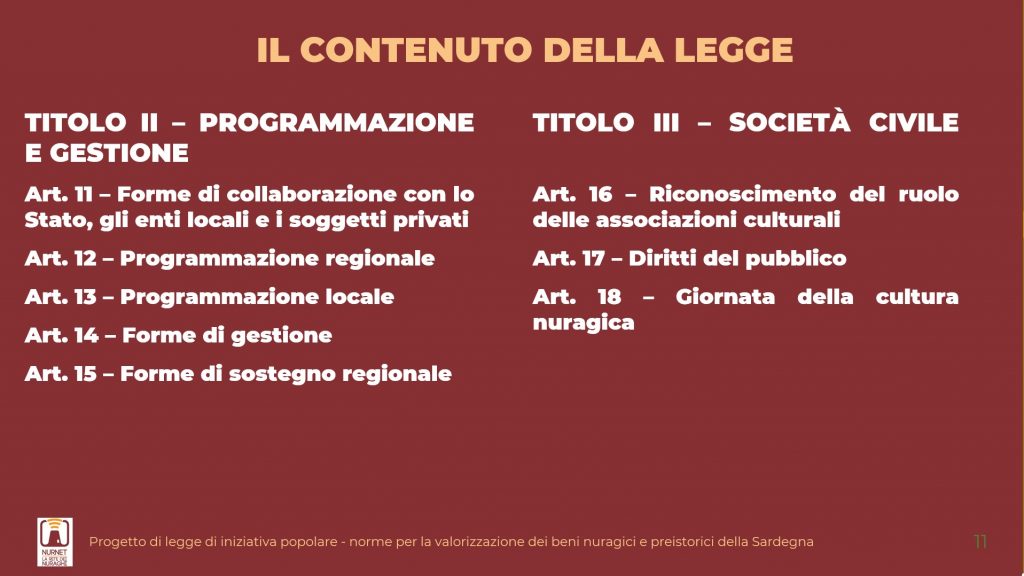 IL CONTENUTO DELLA LEGGE

TITOLO II – PROGRAMMAZIONE E GESTIONE

Art. 11 – Forme di collaborazione con lo Stato, gli enti locali e i soggetti privati

Art. 12 – Programmazione regionale

Art. 13 – Programmazione locale

Art. 14 – Forme di gestione

Art. 15 – Forme di sostegno regionale

TITOLO III – SOCIETÀ CIVILE

Art. 16 – Riconoscimento del ruolo delle associazioni culturali

Art. 17 – Diritti del pubblico

Art. 18 – Giornata della cultura nuragica

NURNET LA RETE DEI NURAGHI

Progetto di legge di iniziativa popolare - norme per la valorizzazione dei beni nuragici e preistorici della Sardegna

11